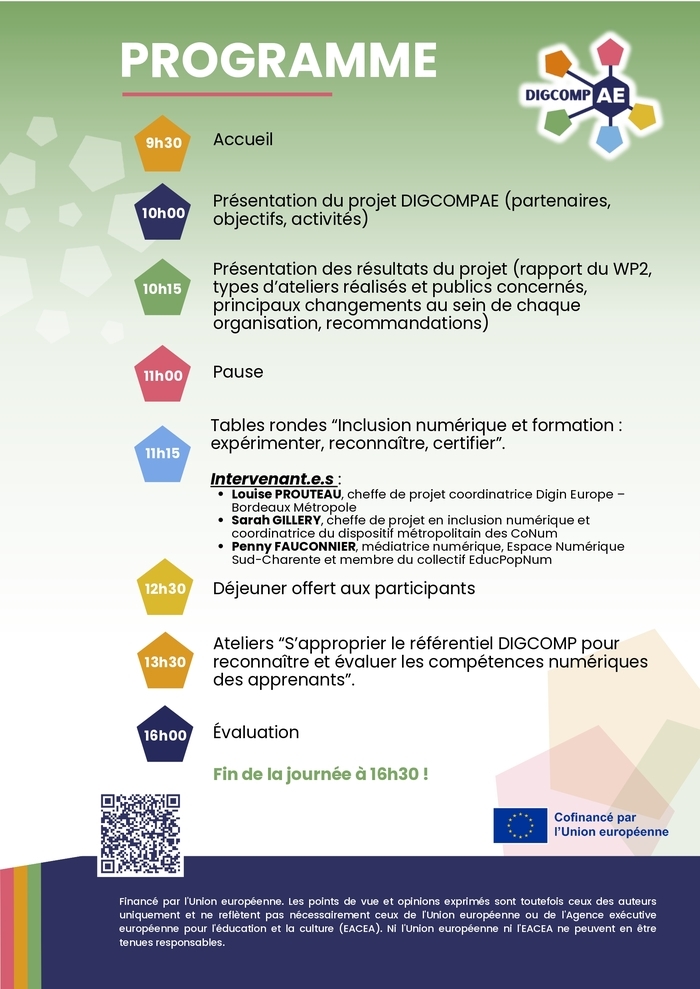 PROGRAMME

DIGCOMP AE

9h30
Accueil

10h00
Présentation du projet DIGCOMPAE (partenaires, objectifs, activités)

10h15
Présentation des résultats du projet (rapport du WP2, types d'ateliers réalisés et publics concernés, principaux changements au sein de chaque organisation, recommandations)

11h00
Pause

11h15
Tables rondes "Inclusion numérique et formation : expérimenter, reconnaître, certifier".

Intervenant.e.s :
• Louise PROUTEAU, cheffe de projet coordinatrice Digin Europe – Bordeaux Métropole
• Sarah GILLERY, cheffe de projet en inclusion numérique et coordinatrice du dispositif métropolitain des CoNum
• Penny FAUCONNIER, médiatrice numérique, Espace Numérique Sud-Charente et membre du collectif EducPopNum

12h30
Déjeuner offert aux participants

13h30
Ateliers "S'approprier le référentiel DIGCOMP pour reconnaître et évaluer les compétences numériques des apprenants".

16h00
Évaluation

Fin de la journée à 16h30 !

Cofinancé par l'Union européenne

Financé par l'Union européenne. Les points de vue et opinions exprimés sont toutefois ceux des auteurs uniquement et ne reflètent pas nécessairement ceux de l'Union européenne ou de l'Agence exécutive européenne pour l'éducation et la culture (EACEA). Ni l'Union européenne ni l'EACEA ne peuvent en être tenues responsables.